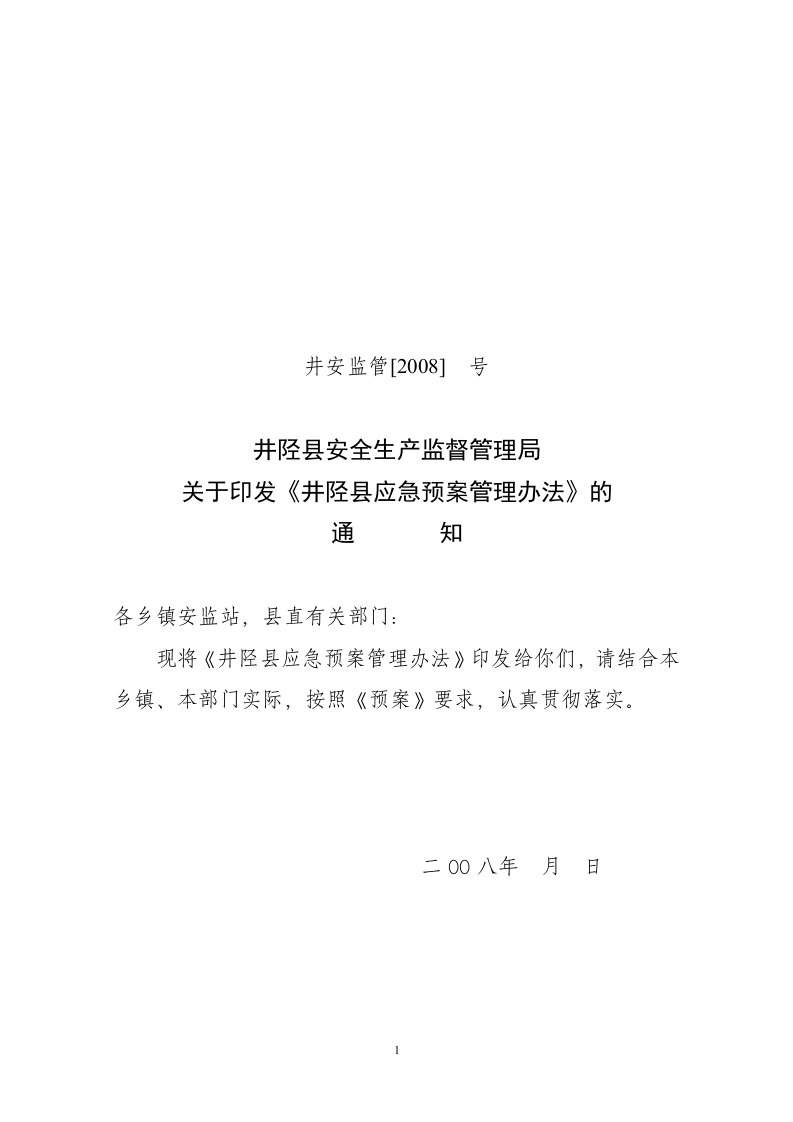 井安监管[2008]　号

井陉县安全生产监督管理局
关于印发《井陉县应急预案管理办法》的
通　　知

各乡镇安监站，县直有关部门：

现将《井陉县应急预案管理办法》印发给你们，请结合本乡镇、本部门实际，按照《预案》要求，认真贯彻落实。

二00八年　月　日

1